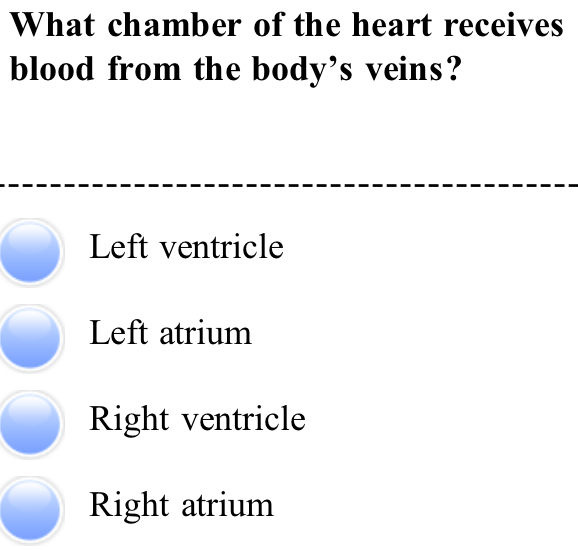 What chamber of the heart receives blood from the body’s veins?

Left ventricle

Left atrium

Right ventricle

Right atrium